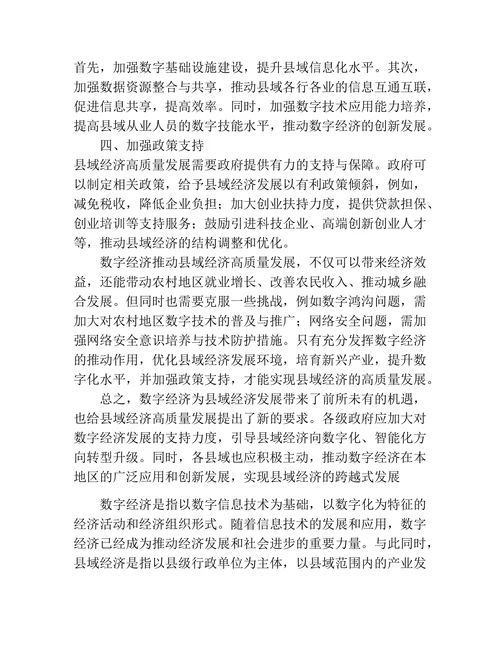 首先，加强数字基础设施建设，提升县域信息化水平。其次，加强数据资源整合与共享，推动县域各行各业的信息互通互联，促进信息共享，提高效率。同时，加强数字技术应用能力培养，提高县域从业人员的数字技能水平，推动数字经济的创新发展。

四、加强政策支持

县域经济高质量发展需要政府提供有力的支持与保障。政府可以制定相关政策，给予县域经济发展以有利政策倾斜，例如，减免税收，降低企业负担；加大创业扶持力度，提供贷款担保、创业培训等支持服务；鼓励引进科技企业、高端创新创业人才等，推动县域经济的结构调整和优化。

数字经济推动县域经济高质量发展，不仅可以带来经济效益，还能带动农村地区就业增长、改善农民收入、推动城乡融合发展。但同时也需要克服一些挑战，例如数字鸿沟问题，需加大对农村地区数字技术的普及与推广；网络安全问题，需加强网络安全意识培养与技术防护措施。只有充分发挥数字经济的推动作用，优化县域经济发展环境，培育新兴产业，提升数字化水平，并加强政策支持，才能实现县域经济的高质量发展。

总之，数字经济为县域经济发展带来了前所未有的机遇，也给县域经济高质量发展提出了新的要求。各级政府应加大对数字经济发展的支持力度，引导县域经济向数字化、智能化方向转型升级。同时，各县域也应积极主动，推动数字经济在本地区的广泛应用和创新发展，实现县域经济的跨越式发展

数字经济是指以数字信息技术为基础，以数字化为特征的经济活动和经济组织形式。随着信息技术的发展和应用，数字经济已经成为推动经济发展和社会进步的重要力量。与此同时，县域经济是指以县级行政单位为主体，以县域范围内的产业发